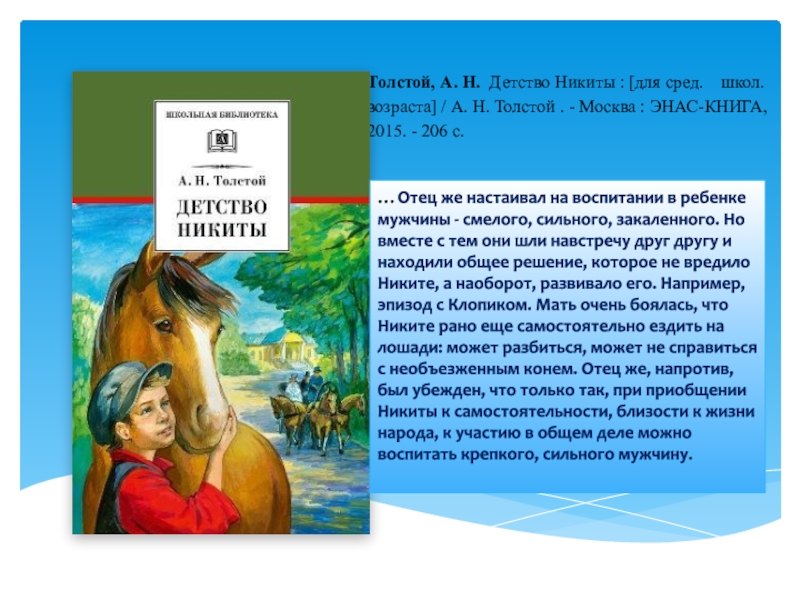 ШКОЛЬНАЯ БИБЛИОТЕКА

А. Н. Толстой

ДЕТСТВО НИКИТЫ

Толстой, А. Н. Детство Никиты : [для сред. школ. возраста] / А. Н. Толстой . - Москва : ЭНАС-КНИГА, 2015. - 206 с.

… Отец же настаивал на воспитании в ребенке мужчины - смелого, сильного, закаленного. Но вместе с тем они шли навстречу друг другу и находили общее решение, которое не вредило Никите, а наоборот, развивало его. Например, эпизод с Клопиком. Мать очень боялась, что Никите рано еще самостоятельно ездить на лошади: может разбиться, может не справиться с необъезженным конем. Отец же, напротив, был убежден, что только так, при приобщении Никиты к самостоятельности, близости к жизни народа, к участию в общем деле можно воспитать крепкого, сильного мужчину.